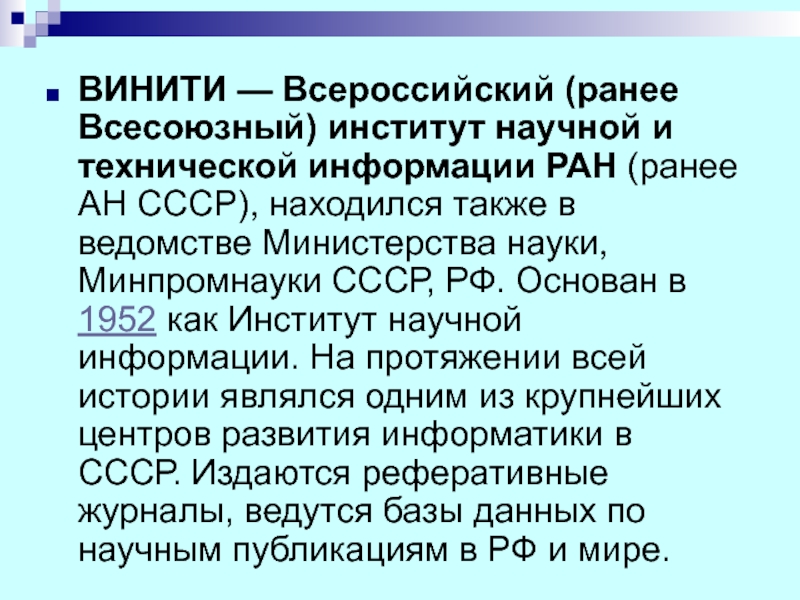 ВИНИТИ — Всероссийский (ранее Всесоюзный) институт научной и технической информации РАН (ранее АН СССР), находился также в ведомстве Министерства науки, Минпромнауки СССР, РФ. Основан в 1952 как Институт научной информации. На протяжении всей истории являлся одним из крупнейших центров развития информатики в СССР. Издаются реферативные журналы, ведутся базы данных по научным публикациям в РФ и мире.